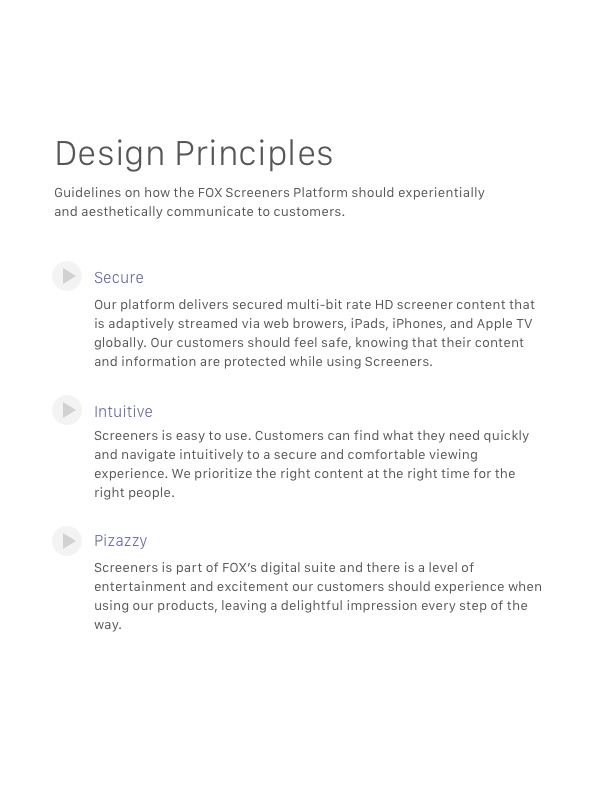 Design Principles

Guidelines on how the FOX Screeners Platform should experientially and aesthetically communicate to customers.

Secure

Our platform delivers secured multi-bit rate HD screener content that is adaptively streamed via web browers, iPads, iPhones, and Apple TV globally. Our customers should feel safe, knowing that their content and information are protected while using Screeners.

Intuitive

Screeners is easy to use. Customers can find what they need quickly and navigate intuitively to a secure and comfortable viewing experience. We prioritize the right content at the right time for the right people.

Pizazzy

Screeners is part of FOX's digital suite and there is a level of entertainment and excitement our customers should experience when using our products, leaving a delightful impression every step of the way.